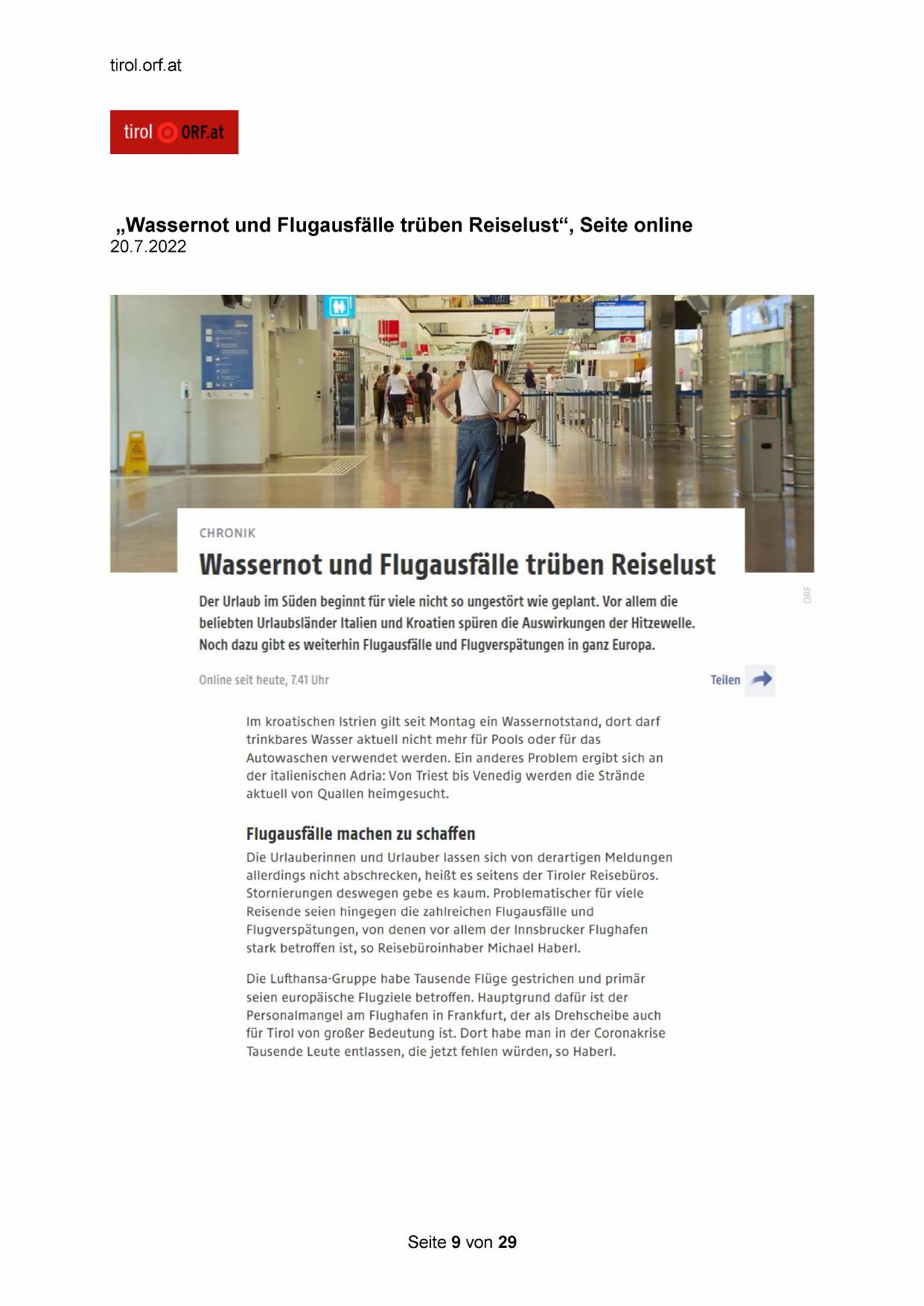 tirol.orf.at

tirol ORF.at

„Wassernot und Flugausfälle trüben Reiselust“, Seite online
20.7.2022

CHRONIK

Wassernot und Flugausfälle trüben Reiselust

Der Urlaub im Süden beginnt für viele nicht so ungestört wie geplant. Vor allem die beliebten Urlaubsländer Italien und Kroatien spüren die Auswirkungen der Hitzewelle. Noch dazu gibt es weiterhin Flugausfälle und Flugverspätungen in ganz Europa.

ORF

Online seit heute, 7.41 Uhr

Teilen

Im kroatischen Istrien gilt seit Montag ein Wassernotstand, dort darf trinkbares Wasser aktuell nicht mehr für Pools oder für das Autowaschen verwendet werden. Ein anderes Problem ergibt sich an der italienischen Adria: Von Triest bis Venedig werden die Strände aktuell von Quallen heimgesucht.

Flugausfälle machen zu schaffen

Die Urlauberinnen und Urlauber lassen sich von derartigen Meldungen allerdings nicht abschrecken, heißt es seitens der Tiroler Reisebüros. Stornierungen deswegen gebe es kaum. Problematischer für viele Reisende seien hingegen die zahlreichen Flugausfälle und Flugverspätungen, von denen vor allem der Innsbrucker Flughafen stark betroffen ist, so Reisebüroinhaber Michael Haberl.

Die Lufthansa-Gruppe habe Tausende Flüge gestrichen und primär seien europäische Flugziele betroffen. Hauptgrund dafür ist der Personalmangel am Flughafen in Frankfurt, der als Drehscheibe auch für Tirol von großer Bedeutung ist. Dort habe man in der Coronakrise Tausende Leute entlassen, die jetzt fehlen würden, so Haberl.

Seite 9 von 29